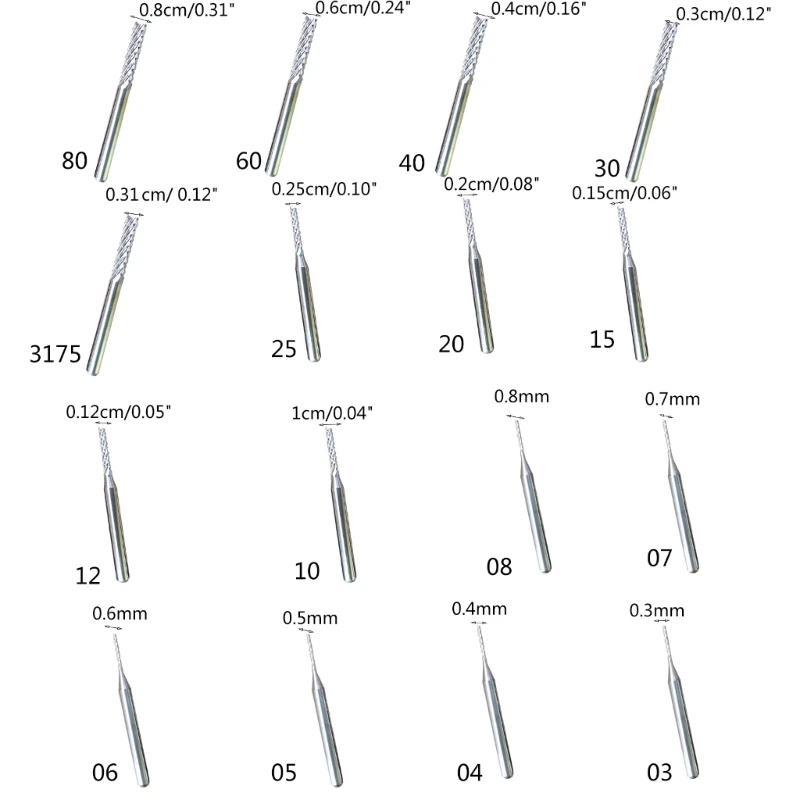 0.8cm/0.31"
80

0.6cm/0.24"
60

0.4cm/0.16"
40

0.3cm/0.12"
30

0.31 cm/ 0.12"
3175

0.25cm/0.10"
25

0.2cm/0.08"
20

0.15cm/0.06"
15

0.12cm/0.05"
12

1cm/0.04"
10

0.8mm
08

0.7mm
07

0.6mm
06

0.5mm
05

0.4mm
04

0.3mm
03